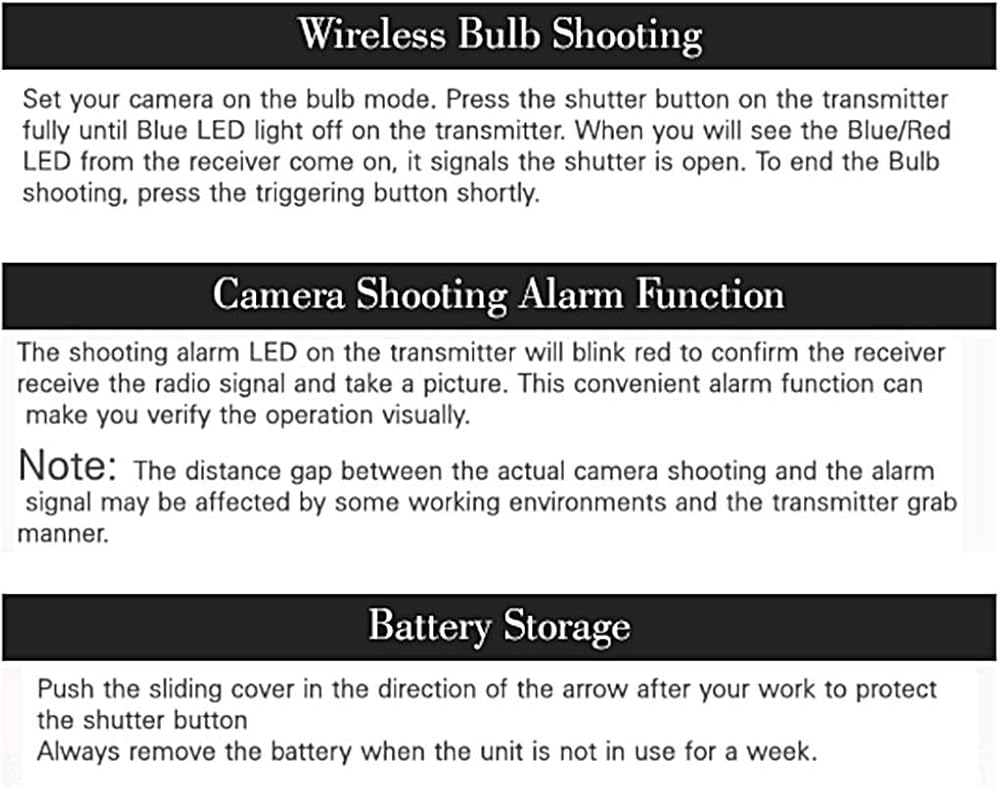 Wireless Bulb Shooting

Set your camera on the bulb mode. Press the shutter button on the transmitter fully until Blue LED light off on the transmitter. When you will see the Blue/Red LED from the receiver come on, it signals the shutter is open. To end the Bulb shooting, press the triggering button shortly.

Camera Shooting Alarm Function

The shooting alarm LED on the transmitter will blink red to confirm the receiver receive the radio signal and take a picture. This convenient alarm function can make you verify the operation visually.

Note: The distance gap between the actual camera shooting and the alarm signal may be affected by some working environments and the transmitter grab manner.

Battery Storage

Push the sliding cover in the direction of the arrow after your work to protect the shutter button
Always remove the battery when the unit is not in use for a week.